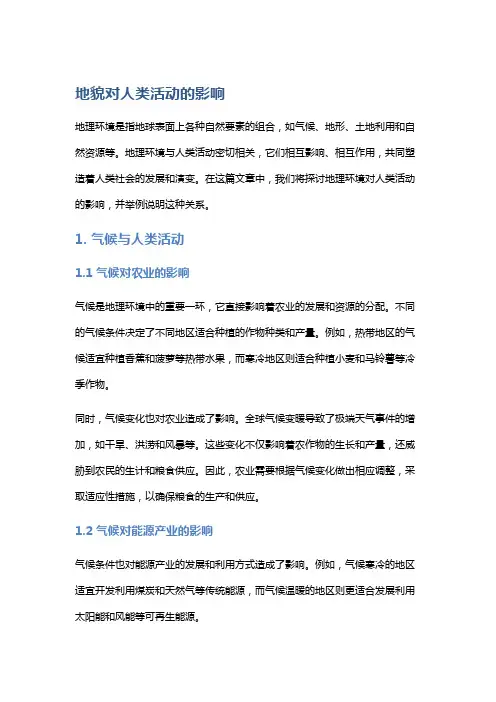 地貌对人类活动的影响

地理环境是指地球表面上各种自然要素的组合，如气候、地形、土地利用和自然资源等。地理环境与人类活动密切相关，它们相互影响、相互作用，共同塑造着人类社会的发展和演变。在这篇文章中，我们将探讨地理环境对人类活动的影响，并举例说明这种关系。

1. 气候与人类活动

1.1 气候对农业的影响

气候是地理环境中的重要一环，它直接影响着农业的发展和资源的分配。不同的气候条件决定了不同地区适合种植的作物种类和产量。例如，热带地区的气候适宜种植香蕉和菠萝等热带水果，而寒冷地区则适合种植小麦和马铃薯等冷季作物。

同时，气候变化也对农业造成了影响。全球气候变暖导致了极端天气事件的增加，如干旱、洪涝和风暴等。这些变化不仅影响着农作物的生长和产量，还威胁到农民的生计和粮食供应。因此，农业需要根据气候变化做出相应调整，采取适应性措施，以确保粮食的生产和供应。

1.2 气候对能源产业的影响

气候条件也对能源产业的发展和利用方式造成了影响。例如，气候寒冷的地区适宜开发利用煤炭和天然气等传统能源，而气候温暖的地区则更适合发展利用太阳能和风能等可再生能源。